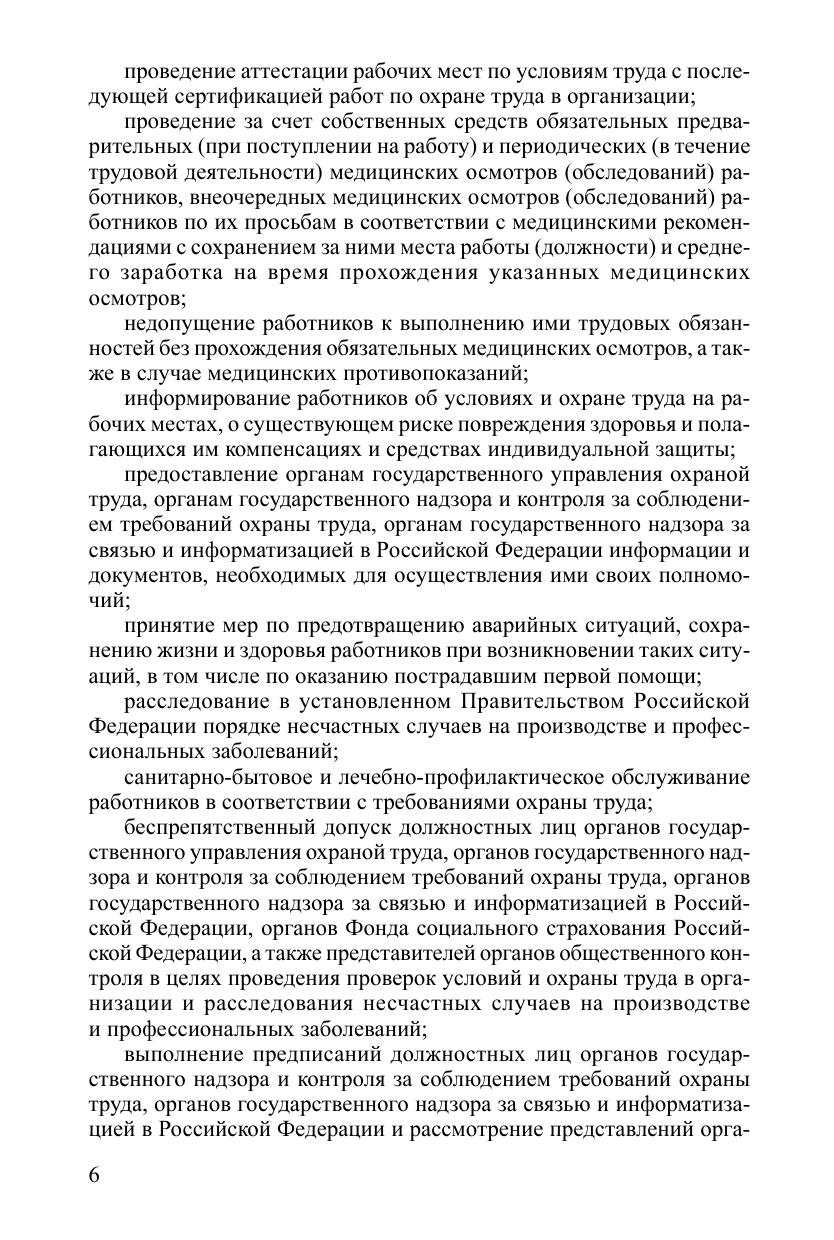 проведение аттестации рабочих мест по условиям труда с последующей сертификацией работ по охране труда в организации;

проведение за счет собственных средств обязательных предварительных (при поступлении на работу) и периодических (в течение трудовой деятельности) медицинских осмотров (обследований) работников, внеочередных медицинских осмотров (обследований) работников по их просьбам в соответствии с медицинскими рекомендациями с сохранением за ними места работы (должности) и среднего заработка на время прохождения указанных медицинских осмотров;

недопущение работников к выполнению ими трудовых обязанностей без прохождения обязательных медицинских осмотров, а также в случае медицинских противопоказаний;

информирование работников об условиях и охране труда на рабочих местах, о существующем риске повреждения здоровья и полагающихся им компенсациях и средствах индивидуальной защиты;

предоставление органам государственного управления охраной труда, органам государственного надзора и контроля за соблюдением требований охраны труда, органам государственного надзора за связью и информатизацией в Российской Федерации информации и документов, необходимых для осуществления ими своих полномочий;

принятие мер по предотвращению аварийных ситуаций, сохранению жизни и здоровья работников при возникновении таких ситуаций, в том числе по оказанию пострадавшим первой помощи;

расследование в установленном Правительством Российской Федерации порядке несчастных случаев на производстве и профессиональных заболеваний;

санитарно-бытовое и лечебно-профилактическое обслуживание работников в соответствии с требованиями охраны труда;

беспрепятственный допуск должностных лиц органов государственного управления охраной труда, органов государственного надзора и контроля за соблюдением требований охраны труда, органов государственного надзора за связью и информатизацией в Российской Федерации, органов Фонда социального страхования Российской Федерации, а также представителей органов общественного контроля в целях проведения проверок условий и охраны труда в организации и расследования несчастных случаев на производстве и профессиональных заболеваний;

выполнение предписаний должностных лиц органов государственного надзора и контроля за соблюдением требований охраны труда, органов государственного надзора за связью и информатизацией в Российской Федерации и рассмотрение представлений орга-

6